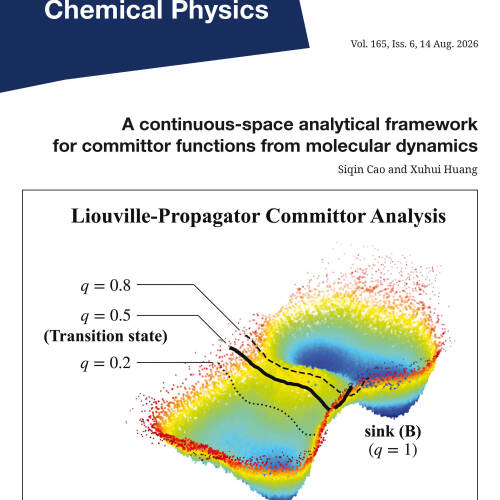 Chemical Physics

Vol. 165, Iss. 6, 14 Aug. 2026

A continuous-space analytical framework for committor functions from molecular dynamics

Siqin Cao and Xuhui Huang

Liouville-Propagator Committor Analysis

$q = 0.8$

$q = 0.5$
(Transition state)

$q = 0.2$

sink (B)
($q = 1$)